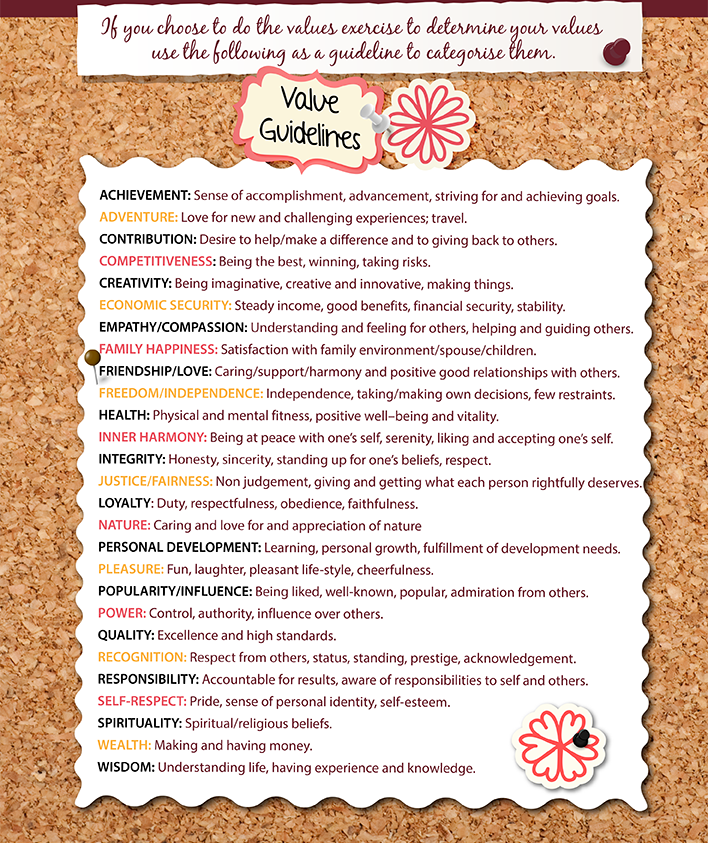 If you choose to do the values exercise to determine your values use the following as a guideline to categorise them.

Value Guidelines

ACHIEVEMENT: Sense of accomplishment, advancement, striving for and achieving goals.
ADVENTURE: Love for new and challenging experiences; travel.
CONTRIBUTION: Desire to help/make a difference and to giving back to others.
COMPETITIVENESS: Being the best, winning, taking risks.
CREATIVITY: Being imaginative, creative and innovative, making things.
ECONOMIC SECURITY: Steady income, good benefits, financial security, stability.
EMPATHY/COMPASSION: Understanding and feeling for others, helping and guiding others.
FAMILY HAPPINESS: Satisfaction with family environment/spouse/children.
FRIENDSHIP/LOVE: Caring/support/harmony and positive good relationships with others.
FREEDOM/INDEPENDENCE: Independence, taking/making own decisions, few restraints.
HEALTH: Physical and mental fitness, positive well–being and vitality.
INNER HARMONY: Being at peace with one's self, serenity, liking and accepting one's self.
INTEGRITY: Honesty, sincerity, standing up for one's beliefs, respect.
JUSTICE/FAIRNESS: Non judgement, giving and getting what each person rightfully deserves.
LOYALTY: Duty, respectfulness, obedience, faithfulness.
NATURE: Caring and love for and appreciation of nature
PERSONAL DEVELOPMENT: Learning, personal growth, fulfillment of development needs.
PLEASURE: Fun, laughter, pleasant life-style, cheerfulness.
POPULARITY/INFLUENCE: Being liked, well-known, popular, admiration from others.
POWER: Control, authority, influence over others.
QUALITY: Excellence and high standards.
RECOGNITION: Respect from others, status, standing, prestige, acknowledgement.
RESPONSIBILITY: Accountable for results, aware of responsibilities to self and others.
SELF-RESPECT: Pride, sense of personal identity, self-esteem.
SPIRITUALITY: Spiritual/religious beliefs.
WEALTH: Making and having money.
WISDOM: Understanding life, having experience and knowledge.